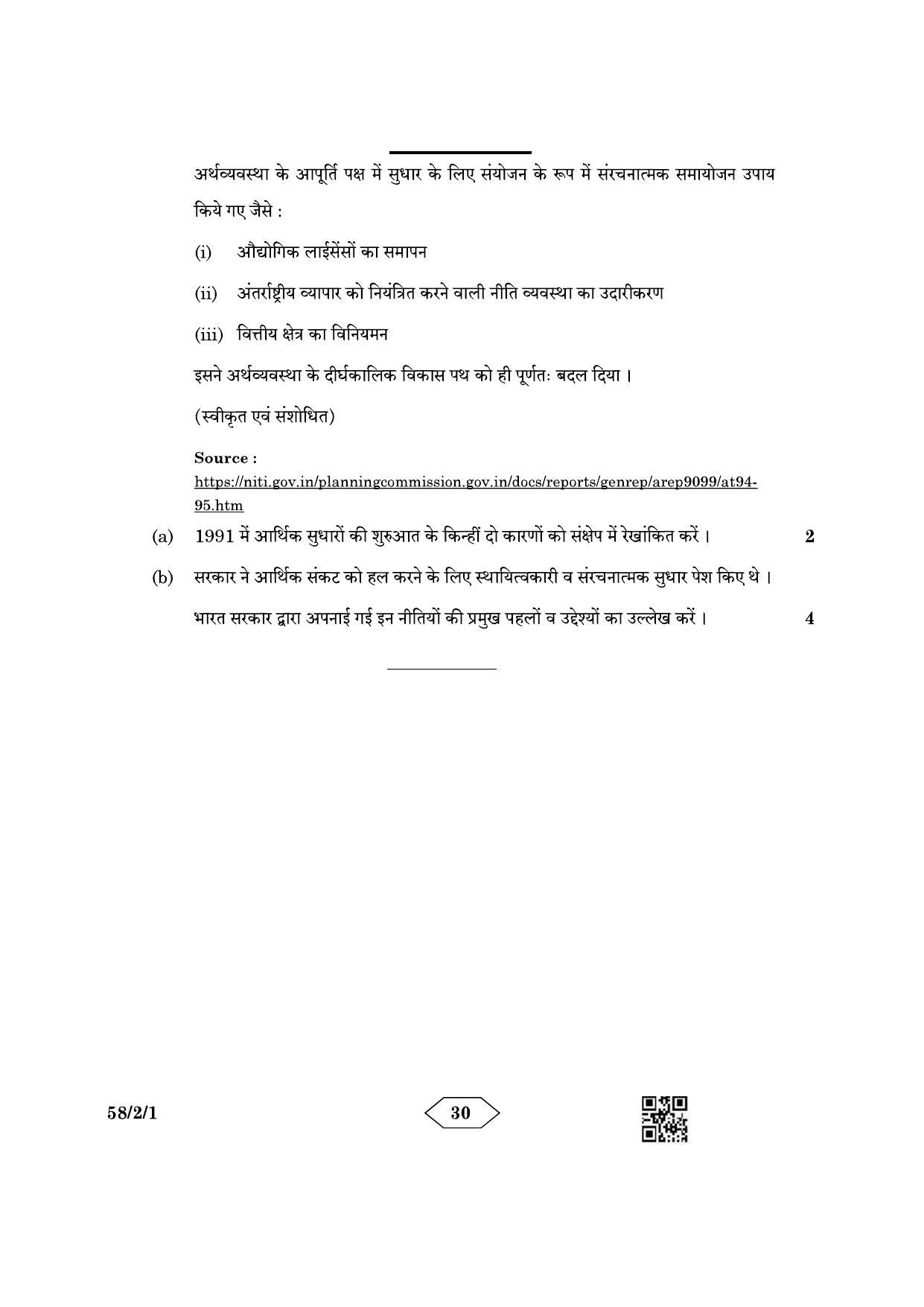 अर्थव्यवस्था के आपूर्ति पक्ष में सुधार के लिए संयोजन के रूप में संरचनात्मक समायोजन उपाय किये गए जैसे :

(i) औद्योगिक लाईसेंसों का समापन

(ii) अंतर्राष्ट्रीय व्यापार को नियंत्रित करने वाली नीति व्यवस्था का उदारीकरण

(iii) वित्तीय क्षेत्र का विनियमन

इसने अर्थव्यवस्था के दीर्घकालिक विकास पथ को ही पूर्णतः बदल दिया ।

(स्वीकृत एवं संशोधित)

Source :
https://niti.gov.in/planningcommission.gov.in/docs/reports/genrep/arep9099/at94-95.htm

(a) 1991 में आर्थिक सुधारों की शुरुआत के किन्हीं दो कारणों को संक्षेप में रेखांकित करें । 2

(b) सरकार ने आर्थिक संकट को हल करने के लिए स्थायित्वकारी व संरचनात्मक सुधार पेश किए थे । भारत सरकार द्वारा अपनाई गई इन नीतियों की प्रमुख पहलों व उद्देश्यों का उल्लेख करें । 4

58/2/1

30